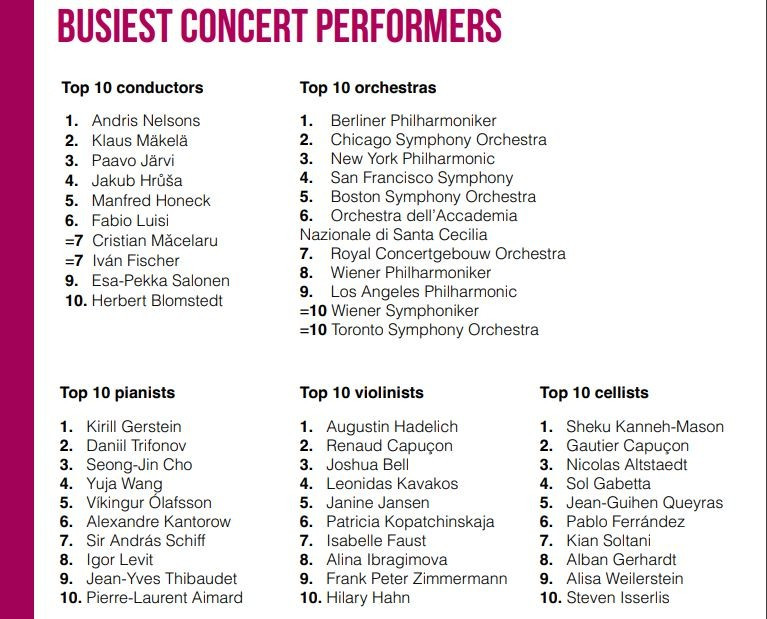 BUSIEST CONCERT PERFORMERS

Top 10 conductors

1. Andris Nelsons
2. Klaus Mäkelä
3. Paavo Järvi
4. Jakub Hrůša
5. Manfred Honeck
6. Fabio Luisi
=7 Cristian Măcelaru
=7 Iván Fischer
9. Esa-Pekka Salonen
10. Herbert Blomstedt

Top 10 orchestras

1. Berliner Philharmoniker
2. Chicago Symphony Orchestra
3. New York Philharmonic
4. San Francisco Symphony
5. Boston Symphony Orchestra
6. Orchestra dell'Accademia Nazionale di Santa Cecilia
7. Royal Concertgebouw Orchestra
8. Wiener Philharmoniker
9. Los Angeles Philharmonic
=10 Wiener Symphoniker
=10 Toronto Symphony Orchestra

Top 10 pianists

1. Kirill Gerstein
2. Daniil Trifonov
3. Seong-Jin Cho
4. Yuja Wang
5. Víkingur Ólafsson
6. Alexandre Kantorow
7. Sir András Schiff
8. Igor Levit
9. Jean-Yves Thibaudet
10. Pierre-Laurent Aimard

Top 10 violinists

1. Augustin Hadelich
2. Renaud Capuçon
3. Joshua Bell
4. Leonidas Kavakos
5. Janine Jansen
6. Patricia Kopatchinskaja
7. Isabelle Faust
8. Alina Ibragimova
9. Frank Peter Zimmermann
10. Hilary Hahn

Top 10 cellists

1. Sheku Kanneh-Mason
2. Gautier Capuçon
3. Nicolas Altstaedt
4. Sol Gabetta
5. Jean-Guihen Queyras
6. Pablo Ferrández
7. Kian Soltani
8. Alban Gerhardt
9. Alisa Weilerstein
10. Steven Isserlis